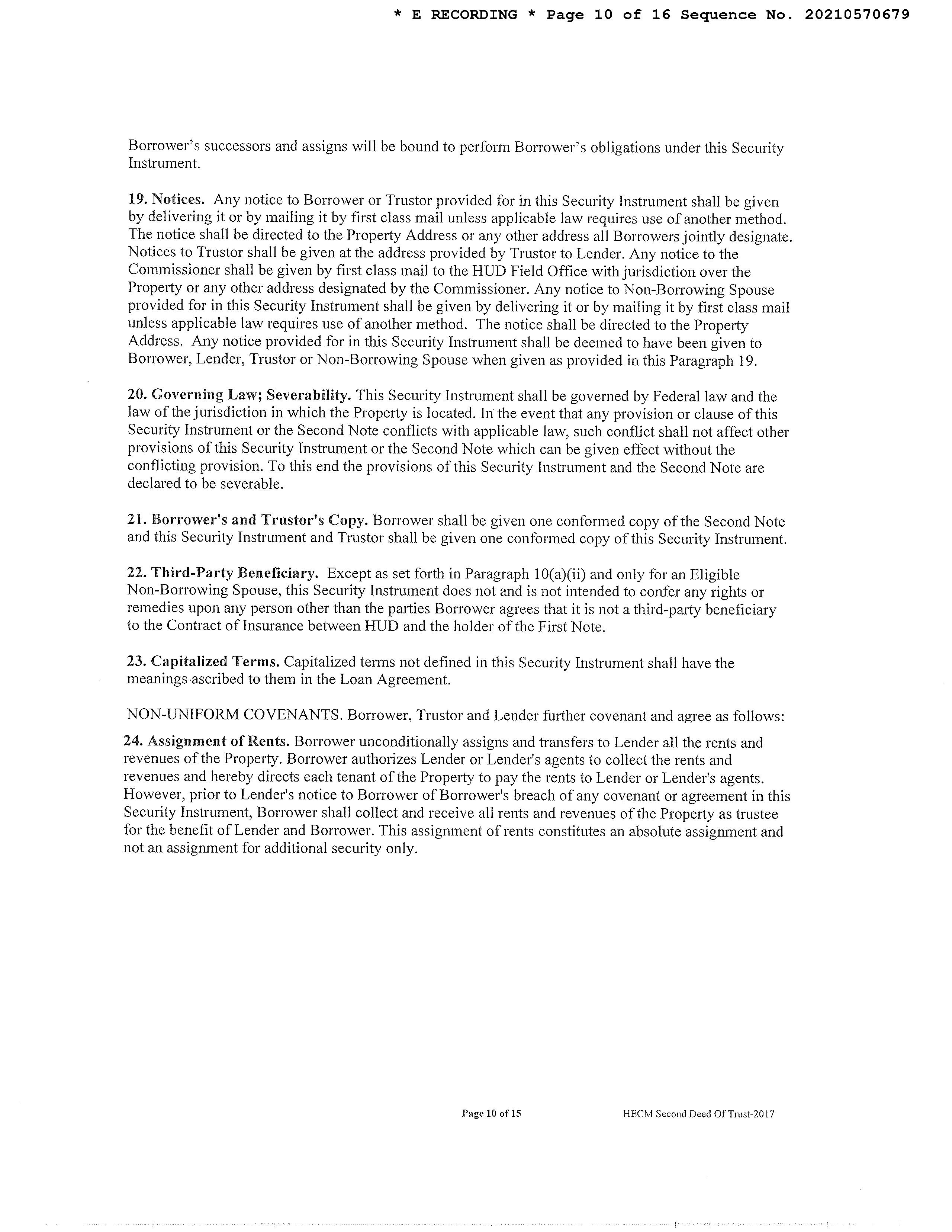 * E RECORDING * Page 10 of 16 Sequence No. 20210570679

Borrower's successors and assigns will be bound to perform Borrower's obligations under this Security Instrument.

19. Notices. Any notice to Borrower or Trustor provided for in this Security Instrument shall be given by delivering it or by mailing it by first class mail unless applicable law requires use of another method. The notice shall be directed to the Property Address or any other address all Borrowers jointly designate. Notices to Trustor shall be given at the address provided by Trustor to Lender. Any notice to the Commissioner shall be given by first class mail to the HUD Field Office with jurisdiction over the Property or any other address designated by the Commissioner. Any notice to Non-Borrowing Spouse provided for in this Security Instrument shall be given by delivering it or by mailing it by first class mail unless applicable law requires use of another method. The notice shall be directed to the Property Address. Any notice provided for in this Security Instrument shall be deemed to have been given to Borrower, Lender, Trustor or Non-Borrowing Spouse when given as provided in this Paragraph 19.

20. Governing Law; Severability. This Security Instrument shall be governed by Federal law and the law of the jurisdiction in which the Property is located. In the event that any provision or clause of this Security Instrument or the Second Note conflicts with applicable law, such conflict shall not affect other provisions of this Security Instrument or the Second Note which can be given effect without the conflicting provision. To this end the provisions of this Security Instrument and the Second Note are declared to be severable.

21. Borrower's and Trustor's Copy. Borrower shall be given one conformed copy of the Second Note and this Security Instrument and Trustor shall be given one conformed copy of this Security Instrument.

22. Third-Party Beneficiary. Except as set forth in Paragraph 10(a)(ii) and only for an Eligible Non-Borrowing Spouse, this Security Instrument does not and is not intended to confer any rights or remedies upon any person other than the parties Borrower agrees that it is not a third-party beneficiary to the Contract of Insurance between HUD and the holder of the First Note.

23. Capitalized Terms. Capitalized terms not defined in this Security Instrument shall have the meanings ascribed to them in the Loan Agreement.

NON-UNIFORM COVENANTS. Borrower, Trustor and Lender further covenant and agree as follows:

24. Assignment of Rents. Borrower unconditionally assigns and transfers to Lender all the rents and revenues of the Property. Borrower authorizes Lender or Lender's agents to collect the rents and revenues and hereby directs each tenant of the Property to pay the rents to Lender or Lender's agents. However, prior to Lender's notice to Borrower of Borrower's breach of any covenant or agreement in this Security Instrument, Borrower shall collect and receive all rents and revenues of the Property as trustee for the benefit of Lender and Borrower. This assignment of rents constitutes an absolute assignment and not an assignment for additional security only.

Page 10 of 15 HECM Second Deed Of Trust-2017